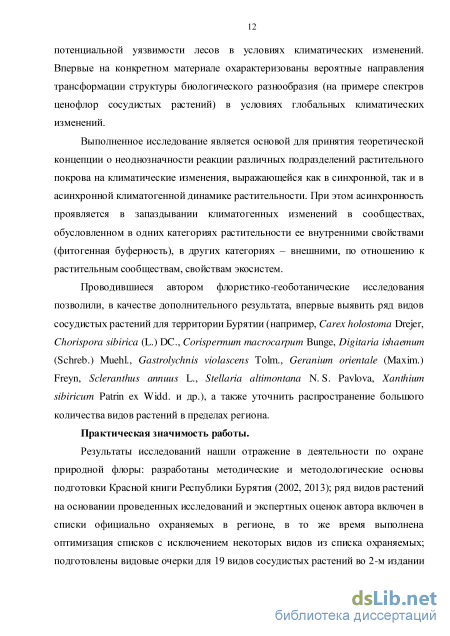 12

потенциальной уязвимости лесов в условиях климатических изменений. Впервые на конкретном материале охарактеризованы вероятные направления трансформации структуры биологического разнообразия (на примере спектров ценофлор сосудистых растений) в условиях глобальных климатических изменений.

Выполненное исследование является основой для принятия теоретической концепции о неоднозначности реакции различных подразделений растительного покрова на климатические изменения, выражающейся как в синхронной, так и в асинхронной климатогенной динамике растительности. При этом асинхронность проявляется в запаздывании климатогенных изменений в сообществах, обусловленном в одних категориях растительности ее внутренними свойствами (фитогенная буферность), в других категориях – внешними, по отношению к растительным сообществам, свойствам экосистем.

Проводившиеся автором флористико-геоботанические исследования позволили, в качестве дополнительного результата, впервые выявить ряд видов сосудистых растений для территории Бурятии (например, Carex holostoma Drejer, Chorispora sibirica (L.) DC., Corispermum macrocarpum Bunge, Digitaria ishaemum (Schreb.) Muehl., Gastrolychnis violascens Tolm., Geranium orientale (Maxim.) Freyn, Scleranthus annuus L., Stellaria altimontana N. S. Pavlova, Xanthium sibiricum Patrin ex Widd. и др.), а также уточнить распространение большого количества видов растений в пределах региона.

Практическая значимость работы.

Результаты исследований нашли отражение в деятельности по охране природной флоры: разработаны методические и методологические основы подготовки Красной книги Республики Бурятия (2002, 2013); ряд видов растений на основании проведенных исследований и экспертных оценок автора включен в списки официально охраняемых в регионе, в то же время выполнена оптимизация списков с исключением некоторых видов из списка охраняемых; подготовлены видовые очерки для 19 видов сосудистых растений во 2-м издании

dsLib.net
библиотека диссертаций